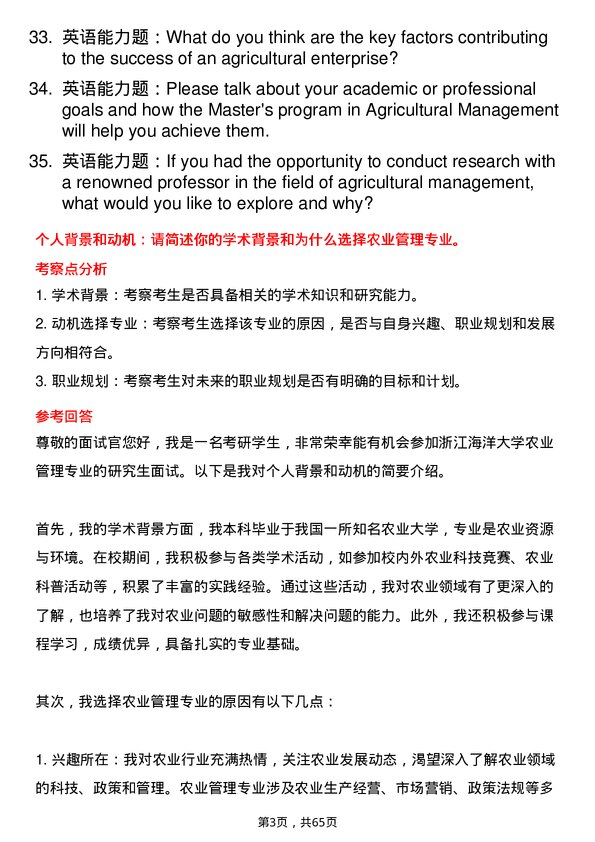 33. 英语能力题：What do you think are the key factors contributing to the success of an agricultural enterprise?

34. 英语能力题：Please talk about your academic or professional goals and how the Master's program in Agricultural Management will help you achieve them.

35. 英语能力题：If you had the opportunity to conduct research with a renowned professor in the field of agricultural management, what would you like to explore and why?

个人背景和动机：请简述你的学术背景和为什么选择农业管理专业。

考察点分析

1. 学术背景：考察考生是否具备相关的学术知识和研究能力。

2. 动机选择专业：考察考生选择该专业的原因，是否与自身兴趣、职业规划和发展方向相符合。

3. 职业规划：考察考生对未来的职业规划是否有明确的目标和计划。

参考回答

尊敬的面试官您好，我是一名考研学生，非常荣幸能有机会参加浙江海洋大学农业管理专业的研究生面试。以下是我对个人背景和动机的简要介绍。

首先，我的学术背景方面，我本科毕业于我国一所知名农业大学，专业是农业资源与环境。在校期间，我积极参与各类学术活动，如参加校内外农业科技竞赛、农业科普活动等，积累了丰富的实践经验。通过这些活动，我对农业领域有了更深入的了解，也培养了我对农业问题的敏感性和解决问题的能力。此外，我还积极参与课程学习，成绩优异，具备扎实的专业基础。

其次，我选择农业管理专业的原因有以下几点：

1. 兴趣所在：我对农业行业充满热情，关注农业发展动态，渴望深入了解农业领域的科技、政策和管理。农业管理专业涉及农业生产经营、市场营销、政策法规等多

第3页，共65页